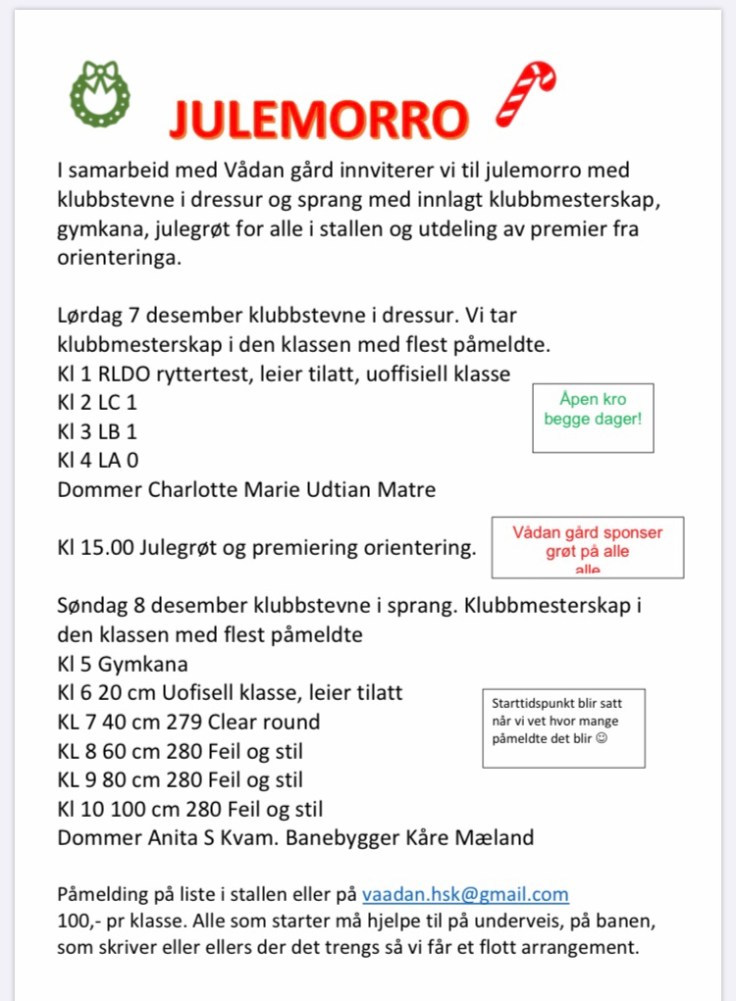 JULEMORRO

I samarbeid med Vådan gård innviterer vi til julemorro med klubbstevne i dressur og sprang med innlagt klubbmesterskap, gymkana, julegrøt for alle i stallen og utdeling av premier fra orienteringa.

Lørdag 7 desember klubbstevne i dressur. Vi tar klubbmesterskap i den klassen med flest påmeldte.
Kl 1 RLDO ryttertest, leier tilatt, uoffisiell klasse
Kl 2 LC 1
Kl 3 LB 1
Kl 4 LA 0
Dommer Charlotte Marie Udtian Matre

Åpen kro begge dager!

Kl 15.00 Julegrøt og premiering orientering.

Vådan gård sponser grøt på alle alle

Søndag 8 desember klubbstevne i sprang. Klubbmesterskap i den klassen med flest påmeldte
Kl 5 Gymkana
Kl 6 20 cm Uofisell klasse, leier tilatt
KL 7 40 cm 279 Clear round
KL 8 60 cm 280 Feil og stil
KL 9 80 cm 280 Feil og stil
Kl 10 100 cm 280 Feil og stil
Dommer Anita S Kvam. Banebygger Kåre Mæland

Starttidspunkt blir satt når vi vet hvor mange påmeldte det blir ☺

Påmelding på liste i stallen eller på vaadan.hsk@gmail.com
100,- pr klasse. Alle som starter må hjelpe til på underveis, på banen, som skriver eller ellers der det trengs så vi får et flott arrangement.